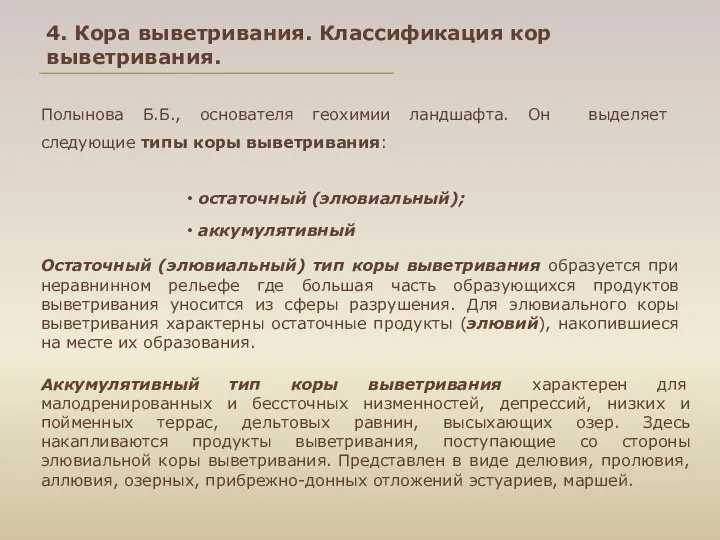 4. Кора выветривания. Классификация кор выветривания.

Полынова Б.Б., основателя геохимии ландшафта. Он выделяет следующие типы коры выветривания:

• остаточный (элювиальный);

• аккумулятивный

Остаточный (элювиальный) тип коры выветривания образуется при неравнинном рельефе где большая часть образующихся продуктов выветривания уносится из сферы разрушения. Для элювиального коры выветривания характерны остаточные продукты (элювий), накопившиеся на месте их образования.

Аккумулятивный тип коры выветривания характерен для малодренированных и бессточных низменностей, депрессий, низких и пойменных террас, дельтовых равнин, высыхающих озер. Здесь накапливаются продукты выветривания, поступающие со стороны элювиальной коры выветривания. Представлен в виде делювия, пролювия, аллювия, озерных, прибрежно-донных отложений эстуариев, маршей.